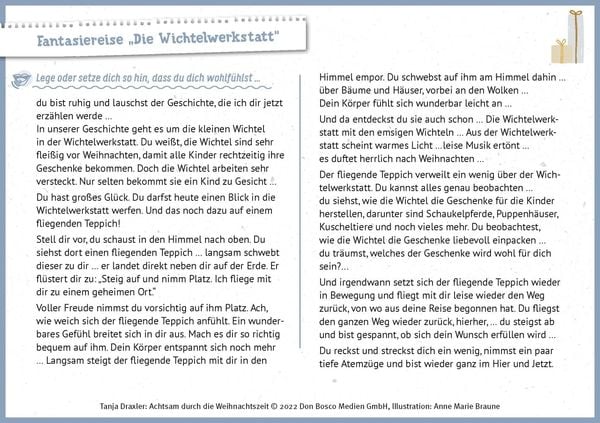 Fantasiereise „Die Wichtelwerkstatt"

Lege oder setze dich so hin, dass du dich wohlfühlst ...

du bist ruhig und lauschst der Geschichte, die ich dir jetzt erzählen werde ...
In unserer Geschichte geht es um die kleinen Wichtel in der Wichtelwerkstatt. Du weißt, die Wichtel sind sehr fleißig vor Weihnachten, damit alle Kinder rechtzeitig ihre Geschenke bekommen. Doch die Wichtel arbeiten sehr versteckt. Nur selten bekommt sie ein Kind zu Gesicht ...

Du hast großes Glück. Du darfst heute einen Blick in die Wichtelwerkstatt werfen. Und das noch dazu auf einem fliegenden Teppich!

Stell dir vor, du schaust in den Himmel nach oben. Du siehst dort einen fliegenden Teppich ... langsam schwebt dieser zu dir ... er landet direkt neben dir auf der Erde. Er flüstert dir zu: „Steig auf und nimm Platz. Ich fliege mit dir zu einem geheimen Ort."

Voller Freude nimmst du vorsichtig auf ihm Platz. Ach, wie weich sich der fliegende Teppich anfühlt. Ein wunderbares Gefühl breitet sich in dir aus. Mach es dir so richtig bequem auf ihm. Dein Körper entspannt sich noch mehr ... Langsam steigt der fliegende Teppich mit dir in den Himmel empor. Du schwebst auf ihm am Himmel dahin ... über Bäume und Häuser, vorbei an den Wolken ...
Dein Körper fühlt sich wunderbar leicht an ...

Und da entdeckst du sie auch schon ... Die Wichtelwerkstatt mit den emsigen Wichteln ... Aus der Wichtelwerkstatt scheint warmes Licht ...leise Musik ertönt ... es duftet herrlich nach Weihnachten ...

Der fliegende Teppich verweilt ein wenig über der Wichtelwerkstatt. Du kannst alles genau beobachten ... du siehst, wie die Wichtel die Geschenke für die Kinder herstellen, darunter sind Schaukelpferde, Puppenhäuser, Kuscheltiere und noch vieles mehr. Du beobachtest, wie die Wichtel die Geschenke liebevoll einpacken ... du träumst, welches der Geschenke wird wohl für dich sein?...

Und irgendwann setzt sich der fliegende Teppich wieder in Bewegung und fliegt mit dir leise wieder den Weg zurück, von wo aus deine Reise begonnen hat. Du fliegst den ganzen Weg wieder zurück, hierher, ... du steigst ab und bist gespannt, ob sich dein Wunsch erfüllen wird ...

Du reckst und streckst dich ein wenig, nimmst ein paar tiefe Atemzüge und bist wieder ganz im Hier und Jetzt.

Tanja Draxler: Achtsam durch die Weihnachtszeit © 2022 Don Bosco Medien GmbH, Illustration: Anne Marie Braune